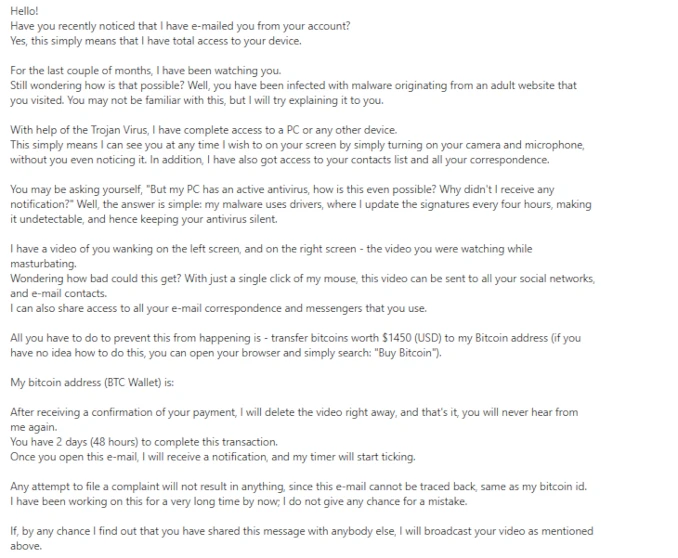 Hello!
Have you recently noticed that I have e-mailed you from your account?
Yes, this simply means that I have total access to your device.

For the last couple of months, I have been watching you.
Still wondering how is that possible? Well, you have been infected with malware originating from an adult website that you visited. You may not be familiar with this, but I will try explaining it to you.

With help of the Trojan Virus, I have complete access to a PC or any other device.
This simply means I can see you at any time I wish to on your screen by simply turning on your camera and microphone, without you even noticing it. In addition, I have also got access to your contacts list and all your correspondence.

You may be asking yourself, "But my PC has an active antivirus, how is this even possible? Why didn't I receive any notification?" Well, the answer is simple: my malware uses drivers, where I update the signatures every four hours, making it undetectable, and hence keeping your antivirus silent.

I have a video of you wanking on the left screen, and on the right screen - the video you were watching while masturbating.
Wondering how bad could this get? With just a single click of my mouse, this video can be sent to all your social networks, and e-mail contacts.
I can also share access to all your e-mail correspondence and messengers that you use.

All you have to do to prevent this from happening is - transfer bitcoins worth $1450 (USD) to my Bitcoin address (if you have no idea how to do this, you can open your browser and simply search: "Buy Bitcoin").

My bitcoin address (BTC Wallet) is:

After receiving a confirmation of your payment, I will delete the video right away, and that's it, you will never hear from me again.
You have 2 days (48 hours) to complete this transaction.
Once you open this e-mail, I will receive a notification, and my timer will start ticking.

Any attempt to file a complaint will not result in anything, since this e-mail cannot be traced back, same as my bitcoin id.
I have been working on this for a very long time by now; I do not give any chance for a mistake.

If, by any chance I find out that you have shared this message with anybody else, I will broadcast your video as mentioned above.